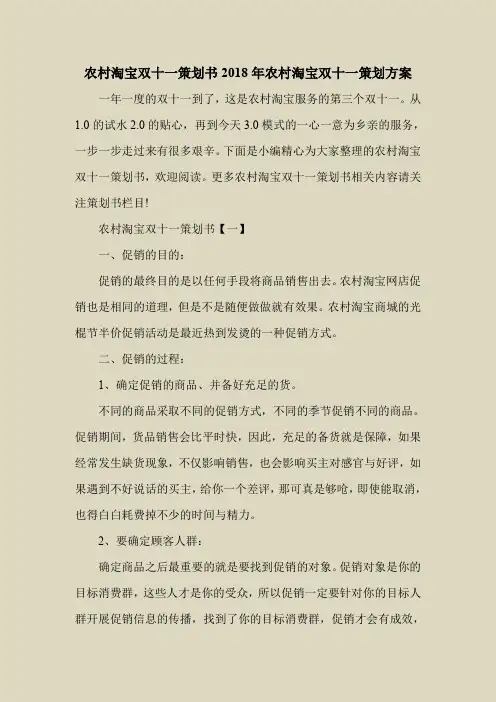 农村淘宝双十一策划书 2018 年农村淘宝双十一策划方案

一年一度的双十一到了，这是农村淘宝服务的第三个双十一。从 1.0 的试水 2.0 的贴心，再到今天 3.0 模式的一心一意为乡亲的服务，一步一步走过来有很多艰辛。下面是小编精心为大家整理的农村淘宝双十一策划书，欢迎阅读。更多农村淘宝双十一策划书相关内容请关注策划书栏目!

农村淘宝双十一策划书【一】

一、促销的目的：

促销的最终目的是以任何手段将商品销售出去。农村淘宝网店促销也是相同的道理，但是不是随便做做就有效果。农村淘宝商城的光棍节半价促销活动是最近热到发烫的一种促销方式。

二、促销的过程：

1、确定促销的商品、并备好充足的货。

不同的商品采取不同的促销方式，不同的季节促销不同的商品。促销期间，货品销售会比平时快，因此，充足的备货就是保障，如果经常发生缺货现象，不仅影响销售，也会影响买主对感官与好评，如果遇到不好说话的买主，给你一个差评，那可真是够呛，即使能取消，也得白白耗费掉不少的时间与精力。

2、要确定顾客人群：

确定商品之后最重要的就是要找到促销的对象。促销对象是你的目标消费群，这些人才是你的受众，所以促销一定要针对你的目标人群开展促销信息的传播，找到了你的目标消费群，促销才会有成效，